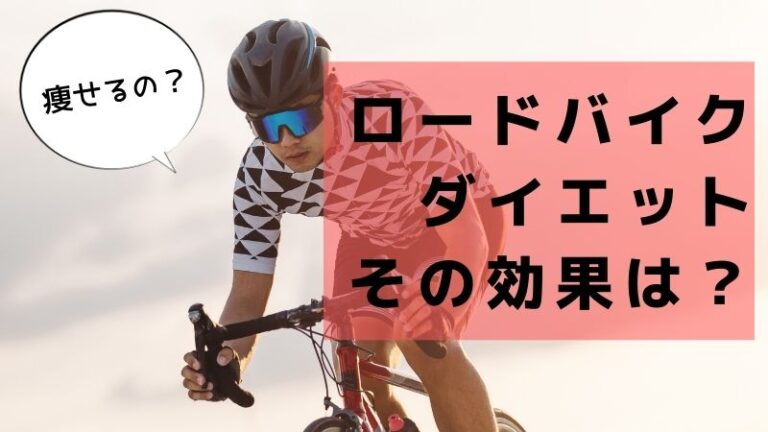 痩せるの？

ロードバイク
ダイエット
その効果は？